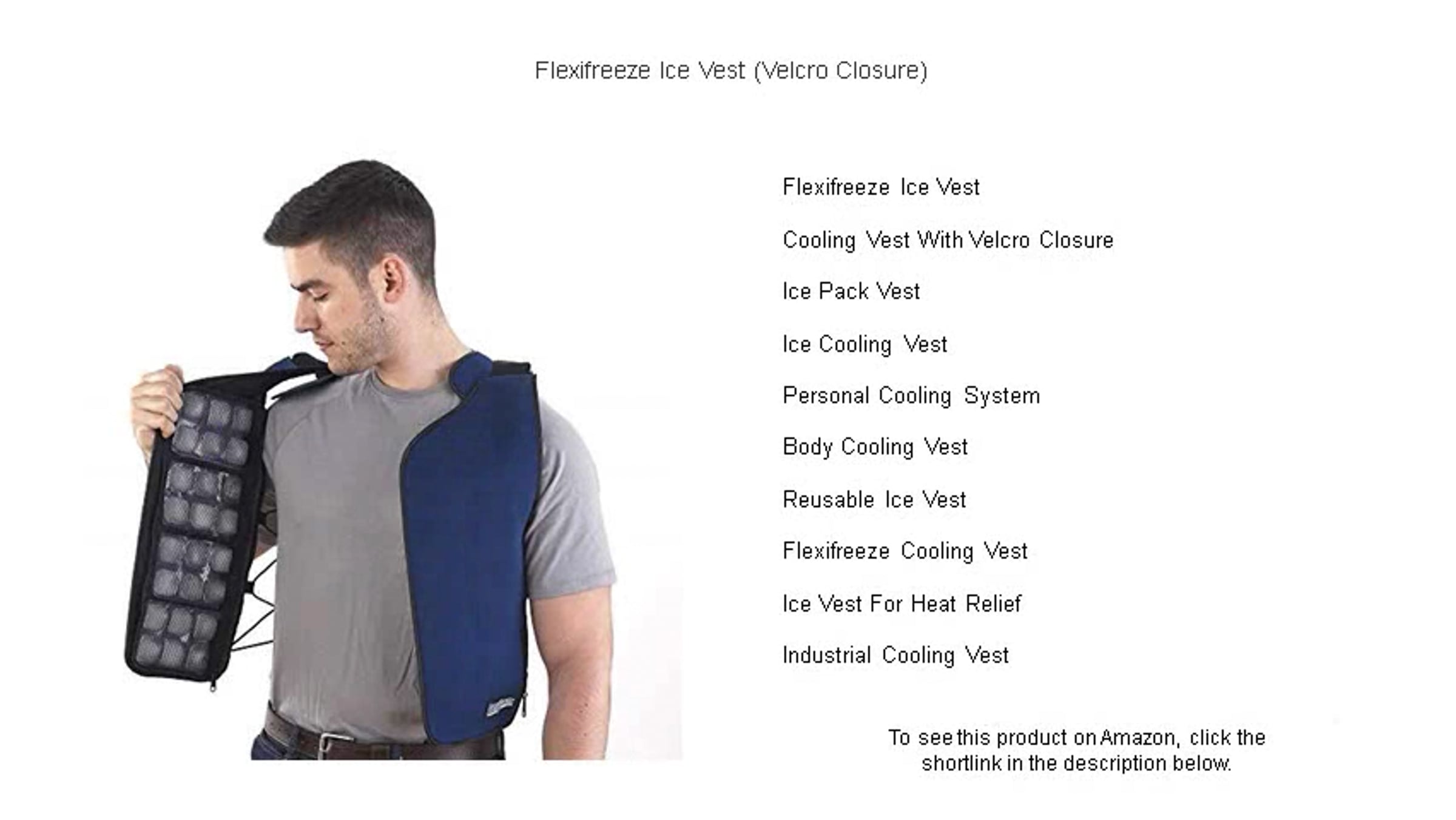 Flexifreeze Ice Vest (Velcro Closure)

Flexifreeze Ice Vest

Cooling Vest With Velcro Closure

Ice Pack Vest

Ice Cooling Vest

Personal Cooling System

Body Cooling Vest

Reusable Ice Vest

Flexifreeze Cooling Vest

Ice Vest For Heat Relief

Industrial Cooling Vest

To see this product on Amazon, click the shortlink in the description below.